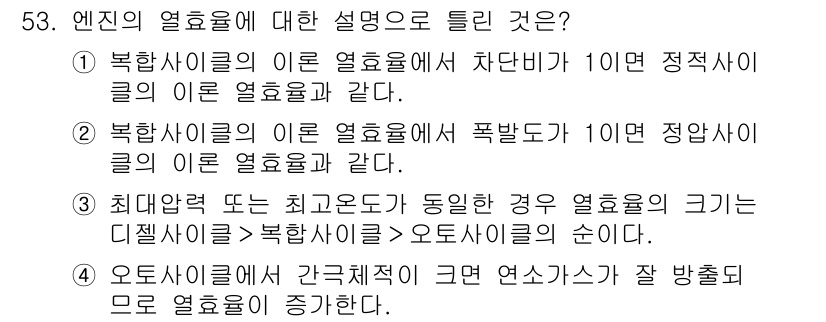 53. 엔진의 열효율에 대한 설명으로 틀린 것은?

① 복합사이클의 이론 열효율에서 차단비가 1이면 정적사이클의 이론 열효율과 같다.

② 복합사이클의 이론 열효율에서 폭발도가 1이면 정압사이클의 이론 열효율과 같다.

③ 최대압력 또는 최고온도가 동일한 경우 열효율의 크기는 디젤사이클 > 복합사이클 > 오토사이클의 순이다.

④ 오토사이클에서 간극체적이 크면 연소가스가 잘 방출되므로 열효율이 증가한다.